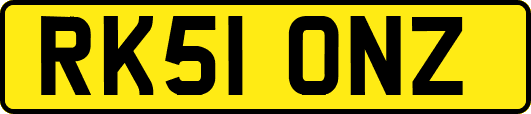 RK51 ONZ